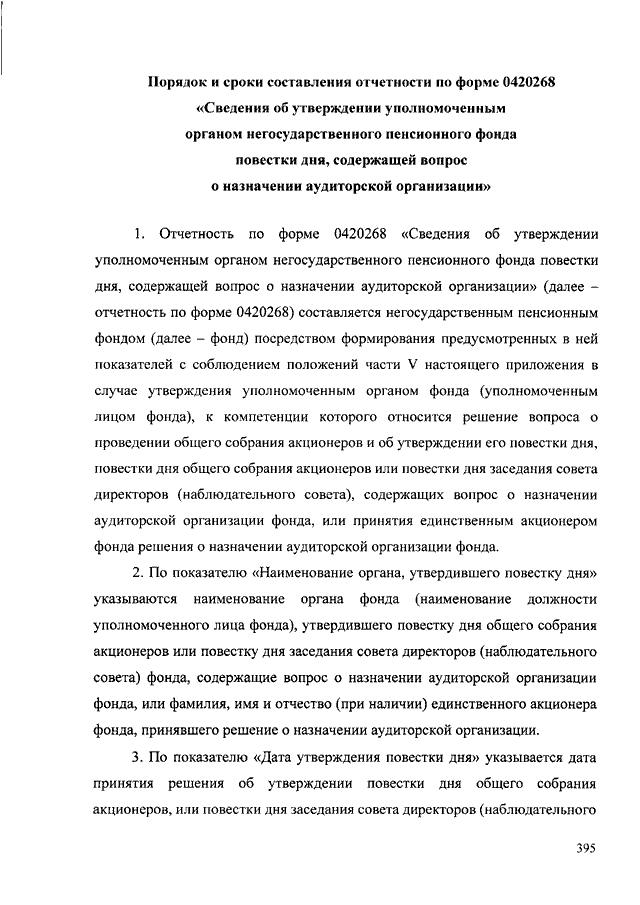 Порядок и сроки составления отчетности по форме 0420268
«Сведения об утверждении уполномоченным
органом негосударственного пенсионного фонда
повестки дня, содержащей вопрос
о назначении аудиторской организации»

1. Отчетность по форме 0420268 «Сведения об утверждении уполномоченным органом негосударственного пенсионного фонда повестки дня, содержащей вопрос о назначении аудиторской организации» (далее – отчетность по форме 0420268) составляется негосударственным пенсионным фондом (далее – фонд) посредством формирования предусмотренных в ней показателей с соблюдением положений части V настоящего приложения в случае утверждения уполномоченным органом фонда (уполномоченным лицом фонда), к компетенции которого относится решение вопроса о проведении общего собрания акционеров и об утверждении его повестки дня, повестки дня общего собрания акционеров или повестки дня заседания совета директоров (наблюдательного совета), содержащих вопрос о назначении аудиторской организации фонда, или принятия единственным акционером фонда решения о назначении аудиторской организации фонда.

2. По показателю «Наименование органа, утвердившего повестку дня» указываются наименование органа фонда (наименование должности уполномоченного лица фонда), утвердившего повестку дня общего собрания акционеров или повестку дня заседания совета директоров (наблюдательного совета) фонда, содержащие вопрос о назначении аудиторской организации фонда, или фамилия, имя и отчество (при наличии) единственного акционера фонда, принявшего решение о назначении аудиторской организации.

3. По показателю «Дата утверждения повестки дня» указывается дата принятия решения об утверждении повестки дня общего собрания акционеров, или повестки дня заседания совета директоров (наблюдательного

395